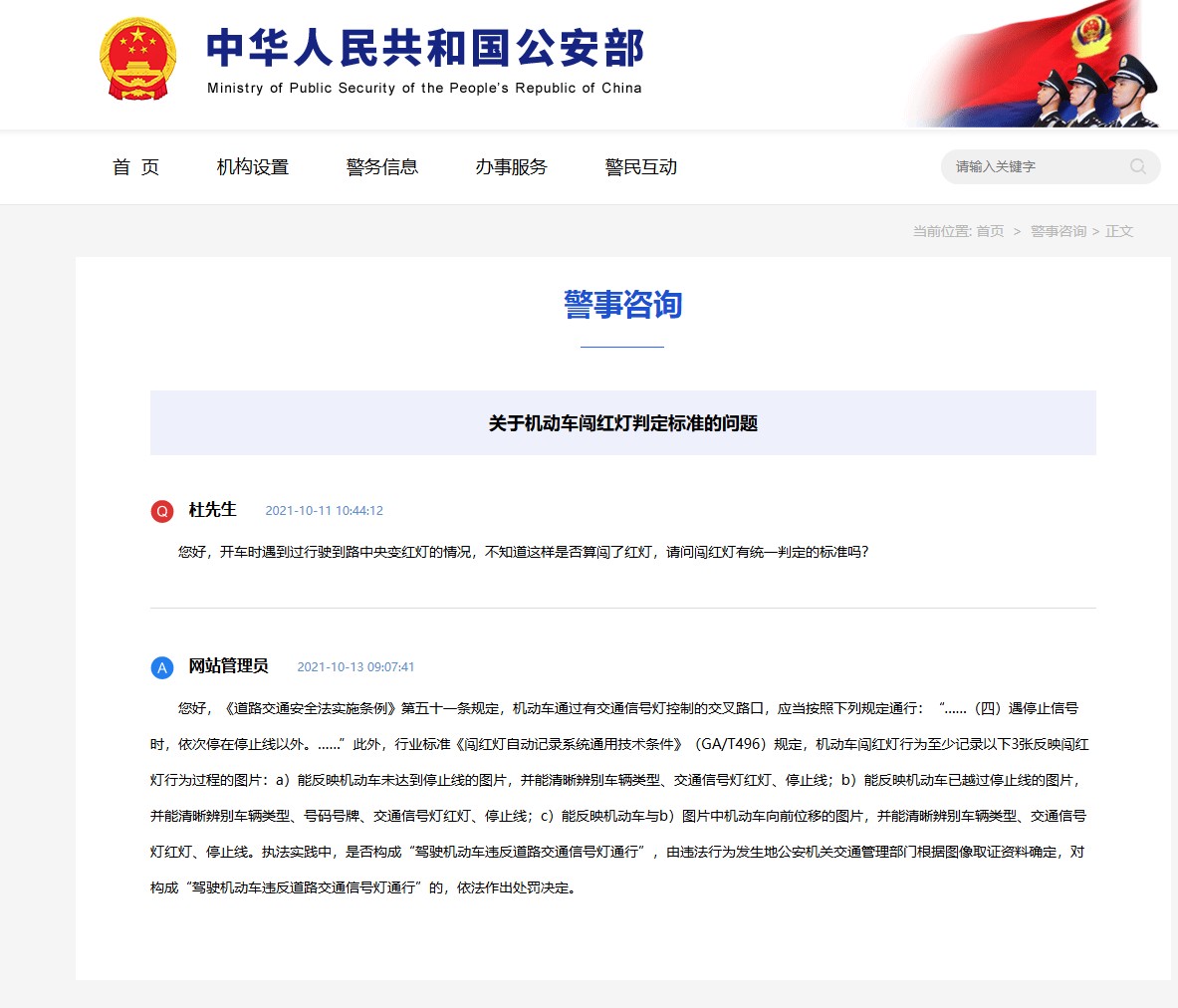 中华人民共和国公安部
Ministry of Public Security of the People's Republic of China

首 页　机构设置　警务信息　办事服务　警民互动

请输入关键字

当前位置: 首页 > 警事咨询 > 正文

警事咨询

关于机动车闯红灯判定标准的问题

Q 杜先生 2021-10-11 10:44:12

您好，开车时遇到过行驶到路中央变红灯的情况，不知道这样是否算闯了红灯，请问闯红灯有统一判定的标准吗?

A 网站管理员 2021-10-13 09:07:41

您好，《道路交通安全法实施条例》第五十一条规定，机动车通过有交通信号灯控制的交叉路口，应当按照下列规定通行：“……（四）遇停止信号时，依次停在停止线以外。……”此外，行业标准《闯红灯自动记录系统通用技术条件》（GA/T496）规定，机动车闯红灯行为至少记录以下3张反映闯红灯行为过程的图片：a）能反映机动车未达到停止线的图片，并能清晰辨别车辆类型、交通信号灯红灯、停止线；b）能反映机动车已越过停止线的图片，并能清晰辨别车辆类型、号码号牌、交通信号灯红灯、停止线；c）能反映机动车与b）图片中机动车向前位移的图片，并能清晰辨别车辆类型、交通信号灯红灯、停止线。执法实践中，是否构成“驾驶机动车违反道路交通信号灯通行”，由违法行为发生地公安机关交通管理部门根据图像取证资料确定，对构成“驾驶机动车违反道路交通信号灯通行”的，依法作出处罚决定。